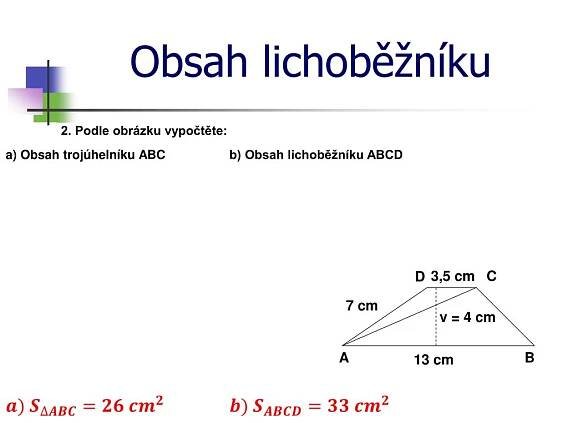 Obsah lichoběžníku

2. Podle obrázku vypočtěte:

a) Obsah trojúhelníku ABC

b) Obsah lichoběžníku ABCD

D 3,5 cm C
7 cm
v = 4 cm
A
13 cm
B

a) $S_{\Delta ABC} = 26\ cm^2$

b) $S_{ABCD} = 33\ cm^2$